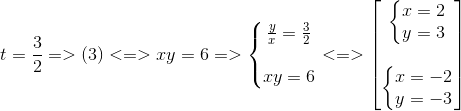 $t = \frac{3}{2} => (3) <=> xy = 6 => \begin{cases} \frac{y}{x} = \frac{3}{2} \\ xy = 6 \end{cases} <=> \left[ \begin{array}{l} \begin{cases} x = 2 \\ y = 3 \end{cases} \\ \begin{cases} x = -2 \\ y = -3 \end{cases} \end{array} \right.$